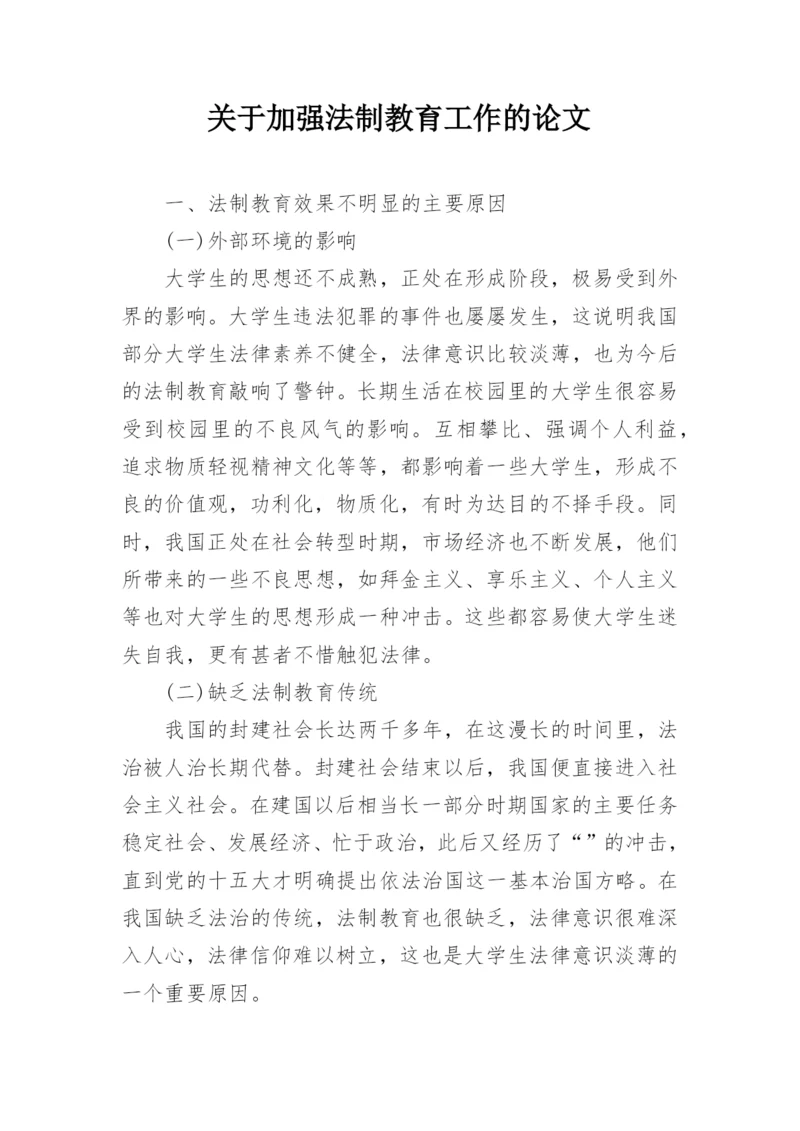 关于加强法制教育工作的论文

一、法制教育效果不明显的主要原因

(一)外部环境的影响

大学生的思想还不成熟，正处在形成阶段，极易受到外界的影响。大学生违法犯罪的事件也屡屡发生，这说明我国部分大学生法律素养不健全，法律意识比较淡薄，也为今后的法制教育敲响了警钟。长期生活在校园里的大学生很容易受到校园里的不良风气的影响。互相攀比、强调个人利益，追求物质轻视精神文化等等，都影响着一些大学生，形成不良的价值观，功利化，物质化，有时为达目的不择手段。同时，我国正处在社会转型时期，市场经济也不断发展，他们所带来的一些不良思想，如拜金主义、享乐主义、个人主义等也对大学生的思想形成一种冲击。这些都容易使大学生迷失自我，更有甚者不惜触犯法律。

(二)缺乏法制教育传统

我国的封建社会长达两千多年，在这漫长的时间里，法治被人治长期代替。封建社会结束以后，我国便直接进入社会主义社会。在建国以后相当长一部分时期国家的主要任务稳定社会、发展经济、忙于政治，此后又经历了“”的冲击，直到党的十五大才明确提出依法治国这一基本治国方略。在我国缺乏法治的传统，法制教育也很缺乏，法律意识很难深入人心，法律信仰难以树立，这也是大学生法律意识淡薄的一个重要原因。